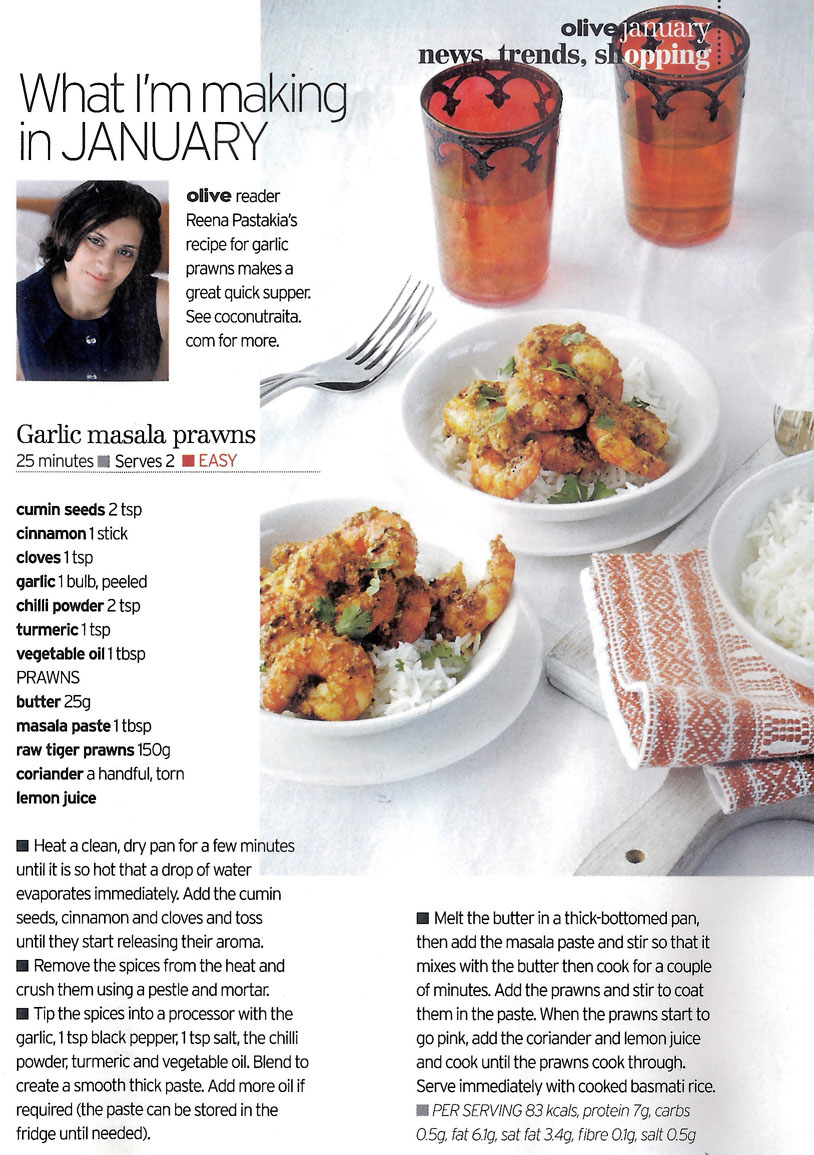 olive january
news, trends, shopping

What I'm making in JANUARY

olive reader Reena Pastakia's recipe for garlic prawns makes a great quick supper. See coconutraita.com for more.

Garlic masala prawns
25 minutes ■ Serves 2 ■ EASY

cumin seeds 2 tsp
cinnamon 1 stick
cloves 1 tsp
garlic 1 bulb, peeled
chilli powder 2 tsp
turmeric 1 tsp
vegetable oil 1 tbsp
PRAWNS
butter 25g
masala paste 1 tbsp
raw tiger prawns 150g
coriander a handful, torn
lemon juice

■ Heat a clean, dry pan for a few minutes until it is so hot that a drop of water evaporates immediately. Add the cumin seeds, cinnamon and cloves and toss until they start releasing their aroma.
■ Remove the spices from the heat and crush them using a pestle and mortar.
■ Tip the spices into a processor with the garlic, 1 tsp black pepper, 1 tsp salt, the chilli powder, turmeric and vegetable oil. Blend to create a smooth thick paste. Add more oil if required (the paste can be stored in the fridge until needed).

■ Melt the butter in a thick-bottomed pan, then add the masala paste and stir so that it mixes with the butter then cook for a couple of minutes. Add the prawns and stir to coat them in the paste. When the prawns start to go pink, add the coriander and lemon juice and cook until the prawns cook through. Serve immediately with cooked basmati rice.
■ PER SERVING 83 kcals, protein 7g, carbs 0.5g, fat 6.1g, sat fat 3.4g, fibre 0.1g, salt 0.5g